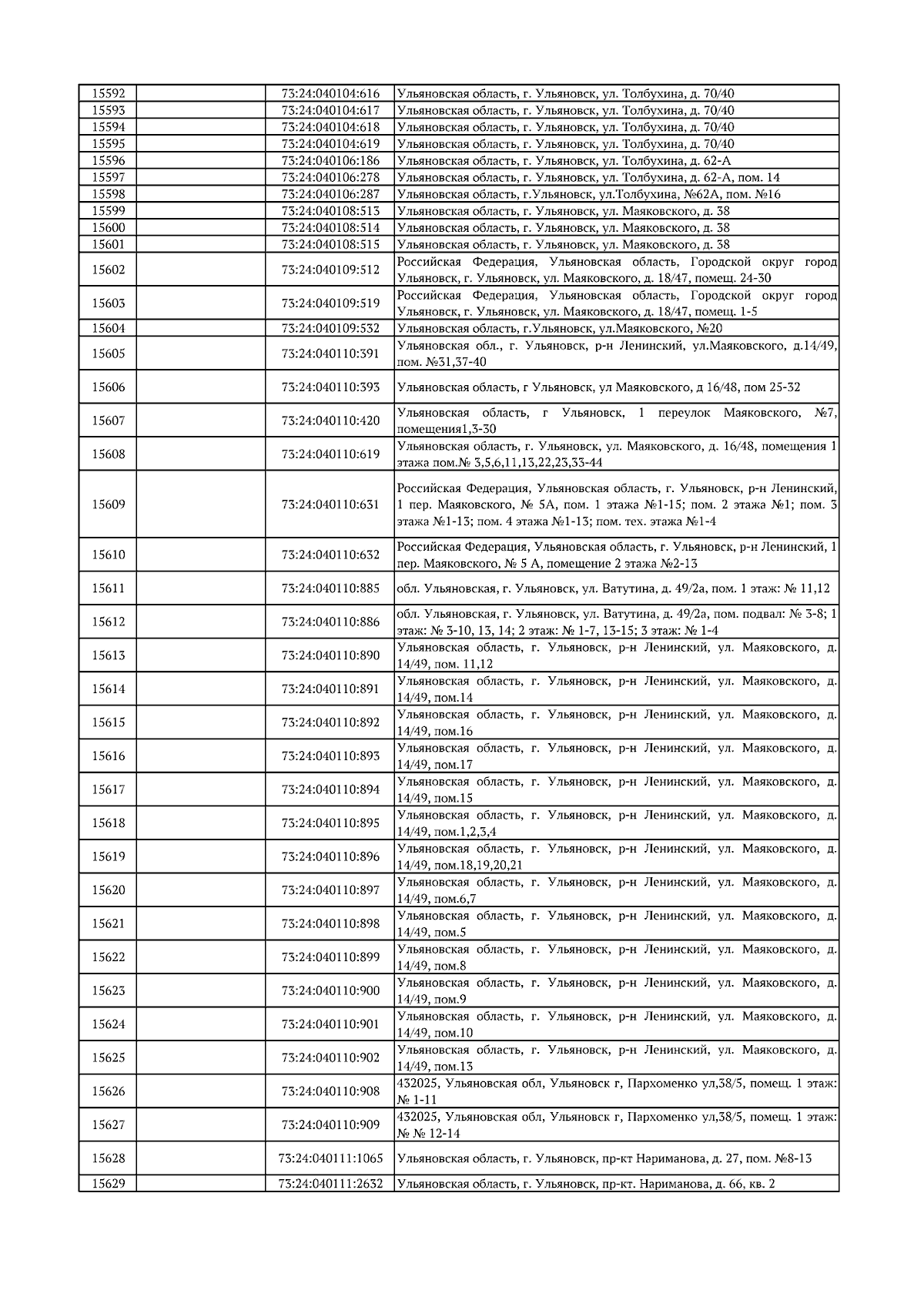 | 15592 | | 73:24:040104:616 | Ульяновская область, г. Ульяновск, ул. Толбухина, д. 70/40 |
|---|---|---|---|
| 15593 | | 73:24:040104:617 | Ульяновская область, г. Ульяновск, ул. Толбухина, д. 70/40 |
| 15594 | | 73:24:040104:618 | Ульяновская область, г. Ульяновск, ул. Толбухина, д. 70/40 |
| 15595 | | 73:24:040104:619 | Ульяновская область, г. Ульяновск, ул. Толбухина, д. 70/40 |
| 15596 | | 73:24:040106:186 | Ульяновская область, г. Ульяновск, ул. Толбухина, д. 62-А |
| 15597 | | 73:24:040106:278 | Ульяновская область, г. Ульяновск, ул. Толбухина, д. 62-А, пом. 14 |
| 15598 | | 73:24:040106:287 | Ульяновская область, г.Ульяновск, ул.Толбухина, №62А, пом. №16 |
| 15599 | | 73:24:040108:513 | Ульяновская область, г. Ульяновск, ул. Маяковского, д. 38 |
| 15600 | | 73:24:040108:514 | Ульяновская область, г. Ульяновск, ул. Маяковского, д. 38 |
| 15601 | | 73:24:040108:515 | Ульяновская область, г. Ульяновск, ул. Маяковского, д. 38 |
| 15602 | | 73:24:040109:512 | Российская Федерация, Ульяновская область, Городской округ город Ульяновск, г. Ульяновск, ул. Маяковского, д. 18/47, помещ. 24-30 |
| 15603 | | 73:24:040109:519 | Российская Федерация, Ульяновская область, Городской округ город Ульяновск, г. Ульяновск, ул. Маяковского, д. 18/47, помещ. 1-5 |
| 15604 | | 73:24:040109:532 | Ульяновская область, г.Ульяновск, ул.Маяковского, №20 |
| 15605 | | 73:24:040110:391 | Ульяновская обл., г. Ульяновск, р-н Ленинский, ул.Маяковского, д.14/49, пом. №31,37-40 |
| 15606 | | 73:24:040110:393 | Ульяновская область, г Ульяновск, ул Маяковского, д 16/48, пом 25-32 |
| 15607 | | 73:24:040110:420 | Ульяновская область, г Ульяновск, 1 переулок Маяковского, №7, помещения1,3-30 |
| 15608 | | 73:24:040110:619 | Ульяновская область, г. Ульяновск, ул. Маяковского, д. 16/48, помещения 1 этажа пом.№ 3,5,6,11,13,22,23,33-44 |
| 15609 | | 73:24:040110:631 | Российская Федерация, Ульяновская область, г. Ульяновск, р-н Ленинский, 1 пер. Маяковского, № 5А, пом. 1 этажа №1-15; пом. 2 этажа №1; пом. 3 этажа №1-13; пом. 4 этажа №1-13; пом. тех. этажа №1-4 |
| 15610 | | 73:24:040110:632 | Российская Федерация, Ульяновская область, г. Ульяновск, р-н Ленинский, 1 пер. Маяковского, № 5 А, помещение 2 этажа №2-13 |
| 15611 | | 73:24:040110:885 | обл. Ульяновская, г. Ульяновск, ул. Ватутина, д. 49/2а, пом. 1 этаж: № 11,12 |
| 15612 | | 73:24:040110:886 | обл. Ульяновская, г. Ульяновск, ул. Ватутина, д. 49/2а, пом. подвал: № 3-8; 1 этаж: № 3-10, 13, 14; 2 этаж: № 1-7, 13-15; 3 этаж: № 1-4 |
| 15613 | | 73:24:040110:890 | Ульяновская область, г. Ульяновск, р-н Ленинский, ул. Маяковского, д. 14/49, пом. 11,12 |
| 15614 | | 73:24:040110:891 | Ульяновская область, г. Ульяновск, р-н Ленинский, ул. Маяковского, д. 14/49, пом.14 |
| 15615 | | 73:24:040110:892 | Ульяновская область, г. Ульяновск, р-н Ленинский, ул. Маяковского, д. 14/49, пом.16 |
| 15616 | | 73:24:040110:893 | Ульяновская область, г. Ульяновск, р-н Ленинский, ул. Маяковского, д. 14/49, пом.17 |
| 15617 | | 73:24:040110:894 | Ульяновская область, г. Ульяновск, р-н Ленинский, ул. Маяковского, д. 14/49, пом.15 |
| 15618 | | 73:24:040110:895 | Ульяновская область, г. Ульяновск, р-н Ленинский, ул. Маяковского, д. 14/49, пом.1,2,3,4 |
| 15619 | | 73:24:040110:896 | Ульяновская область, г. Ульяновск, р-н Ленинский, ул. Маяковского, д. 14/49, пом.18,19,20,21 |
| 15620 | | 73:24:040110:897 | Ульяновская область, г. Ульяновск, р-н Ленинский, ул. Маяковского, д. 14/49, пом.6,7 |
| 15621 | | 73:24:040110:898 | Ульяновская область, г. Ульяновск, р-н Ленинский, ул. Маяковского, д. 14/49, пом.5 |
| 15622 | | 73:24:040110:899 | Ульяновская область, г. Ульяновск, р-н Ленинский, ул. Маяковского, д. 14/49, пом.8 |
| 15623 | | 73:24:040110:900 | Ульяновская область, г. Ульяновск, р-н Ленинский, ул. Маяковского, д. 14/49, пом.9 |
| 15624 | | 73:24:040110:901 | Ульяновская область, г. Ульяновск, р-н Ленинский, ул. Маяковского, д. 14/49, пом.10 |
| 15625 | | 73:24:040110:902 | Ульяновская область, г. Ульяновск, р-н Ленинский, ул. Маяковского, д. 14/49, пом.13 |
| 15626 | | 73:24:040110:908 | 432025, Ульяновская обл, Ульяновск г, Пархоменко ул,38/5, помещ. 1 этаж: № 1-11 |
| 15627 | | 73:24:040110:909 | 432025, Ульяновская обл, Ульяновск г, Пархоменко ул,38/5, помещ. 1 этаж: № № 12-14 |
| 15628 | | 73:24:040111:1065 | Ульяновская область, г. Ульяновск, пр-кт Нариманова, д. 27, пом. №8-13 |
| 15629 | | 73:24:040111:2632 | Ульяновская область, г. Ульяновск, пр-кт. Нариманова, д. 66, кв. 2 |